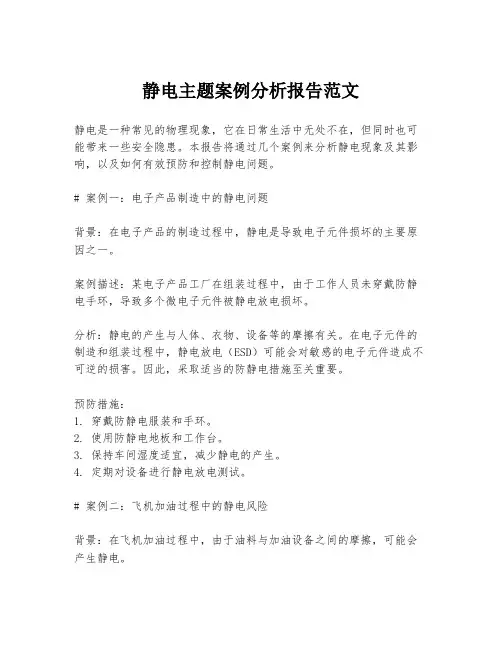 静电主题案例分析报告范文

静电是一种常见的物理现象，它在日常生活中无处不在，但同时也可能带来一些安全隐患。本报告将通过几个案例来分析静电现象及其影响，以及如何有效预防和控制静电问题。

# 案例一：电子产品制造中的静电问题

背景：在电子产品的制造过程中，静电是导致电子元件损坏的主要原因之一。

案例描述：某电子产品工厂在组装过程中，由于工作人员未穿戴防静电手环，导致多个微电子元件被静电放电损坏。

分析：静电的产生与人体、衣物、设备等的摩擦有关。在电子元件的制造和组装过程中，静电放电（ESD）可能会对敏感的电子元件造成不可逆的损害。因此，采取适当的防静电措施至关重要。

预防措施：
1. 穿戴防静电服装和手环。
2. 使用防静电地板和工作台。
3. 保持车间湿度适宜，减少静电的产生。
4. 定期对设备进行静电放电测试。

# 案例二：飞机加油过程中的静电风险

背景：在飞机加油过程中，由于油料与加油设备之间的摩擦，可能会产生静电。